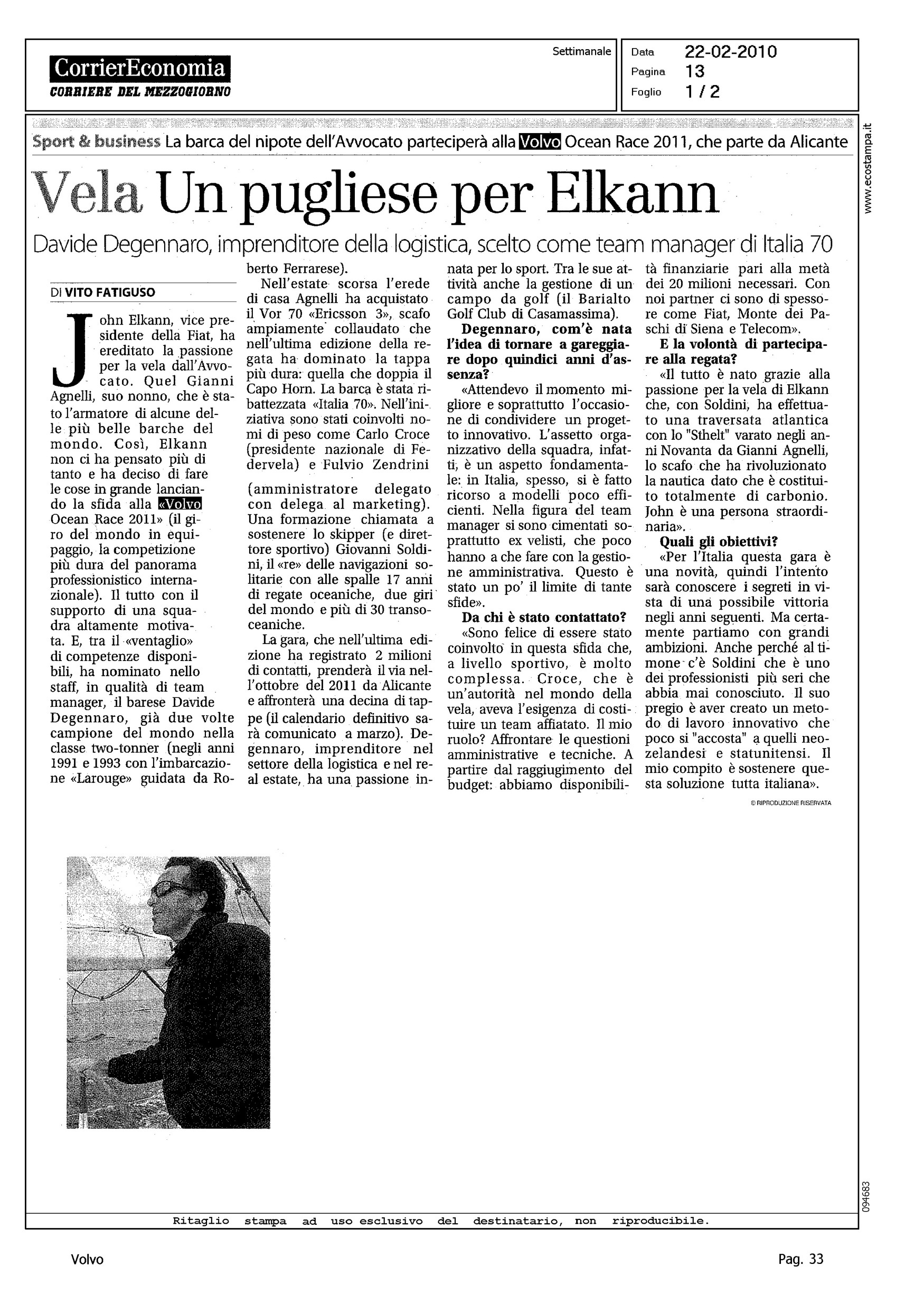 CorrierEconomia
CORRIERE DEL MEZZOGIORNO

Settimanale

Data 22-02-2010
Pagina 13
Foglio 1 / 2

www.ecostampa.it

Sport & business La barca del nipote dell'Avvocato parteciperà alla Volvo Ocean Race 2011, che parte da Alicante

Vela Un pugliese per Elkann

Davide Degennaro, imprenditore della logistica, scelto come team manager di Italia 70

DI VITO FATIGUSO

John Elkann, vice presidente della Fiat, ha ereditato la passione per la vela dall'Avvocato. Quel Gianni Agnelli, suo nonno, che è stato l'armatore di alcune delle più belle barche del mondo. Così, Elkann non ci ha pensato più di tanto e ha deciso di fare le cose in grande lanciando la sfida alla «Volvo Ocean Race 2011» (il giro del mondo in equipaggio, la competizione più dura del panorama professionistico internazionale). Il tutto con il supporto di una squadra altamente motivata. E, tra il «ventaglio» di competenze disponibili, ha nominato nello staff, in qualità di team manager, il barese Davide Degennaro, già due volte campione del mondo nella classe two-tonner (negli anni 1991 e 1993 con l'imbarcazione «Larouge» guidata da Roberto Ferrarese).

Nell'estate scorsa l'erede di casa Agnelli ha acquistato il Vor 70 «Ericsson 3», scafo ampiamente collaudato che nell'ultima edizione della regata ha dominato la tappa più dura: quella che doppia il Capo Horn. La barca è stata ribattezzata «Italia 70». Nell'iniziativa sono stati coinvolti nomi di peso come Carlo Croce (presidente nazionale di Federvela) e Fulvio Zendrini (amministratore delegato con delega al marketing). Una formazione chiamata a sostenere lo skipper (e direttore sportivo) Giovanni Soldini, il «re» delle navigazioni solitarie con alle spalle 17 anni di regate oceaniche, due giri del mondo e più di 30 transoceaniche.

La gara, che nell'ultima edizione ha registrato 2 milioni di contatti, prenderà il via nell'ottobre del 2011 da Alicante e affronterà una decina di tappe (il calendario definitivo sarà comunicato a marzo). Degennaro, imprenditore nel settore della logistica e nel real estate, ha una passione innata per lo sport. Tra le sue attività anche la gestione di un campo da golf (il Barialto Golf Club di Casamassima).

Degennaro, com'è nata l'idea di tornare a gareggiare dopo quindici anni d'assenza?

«Attendevo il momento migliore e soprattutto l'occasione di condividere un progetto innovativo. L'assetto organizzativo della squadra, infatti, è un aspetto fondamentale: in Italia, spesso, si è fatto ricorso a modelli poco efficienti. Nella figura del team manager si sono cimentati soprattutto ex velisti, che poco hanno a che fare con la gestione amministrativa. Questo è stato un po' il limite di tante sfide».

Da chi è stato contattato?

«Sono felice di essere stato coinvolto in questa sfida che, a livello sportivo, è molto complessa. Croce, che è un'autorità nel mondo della vela, aveva l'esigenza di costituire un team affiatato. Il mio ruolo? Affrontare le questioni amministrative e tecniche. A partire dal raggiugimento del budget: abbiamo disponibilità finanziarie pari alla metà dei 20 milioni necessari. Con noi partner ci sono di spessore come Fiat, Monte dei Paschi di Siena e Telecom».

E la volontà di partecipare alla regata?

«Il tutto è nato grazie alla passione per la vela di Elkann che, con Soldini, ha effettuato una traversata atlantica con lo "Sthelt" varato negli anni Novanta da Gianni Agnelli, lo scafo che ha rivoluzionato la nautica dato che è costituito totalmente di carbonio. John è una persona straordinaria».

Quali gli obiettivi?

«Per l'Italia questa gara è una novità, quindi l'intento sarà conoscere i segreti in vista di una possibile vittoria negli anni seguenti. Ma certamente partiamo con grandi ambizioni. Anche perché al timone c'è Soldini che è uno dei professionisti più seri che abbia mai conosciuto. Il suo pregio è aver creato un metodo di lavoro innovativo che poco si "accosta" a quelli neozelandesi e statunitensi. Il mio compito è sostenere questa soluzione tutta italiana».

© RIPRODUZIONE RISERVATA

094683

Ritaglio stampa ad uso esclusivo del destinatario, non riproducibile.

Volvo

Pag. 33